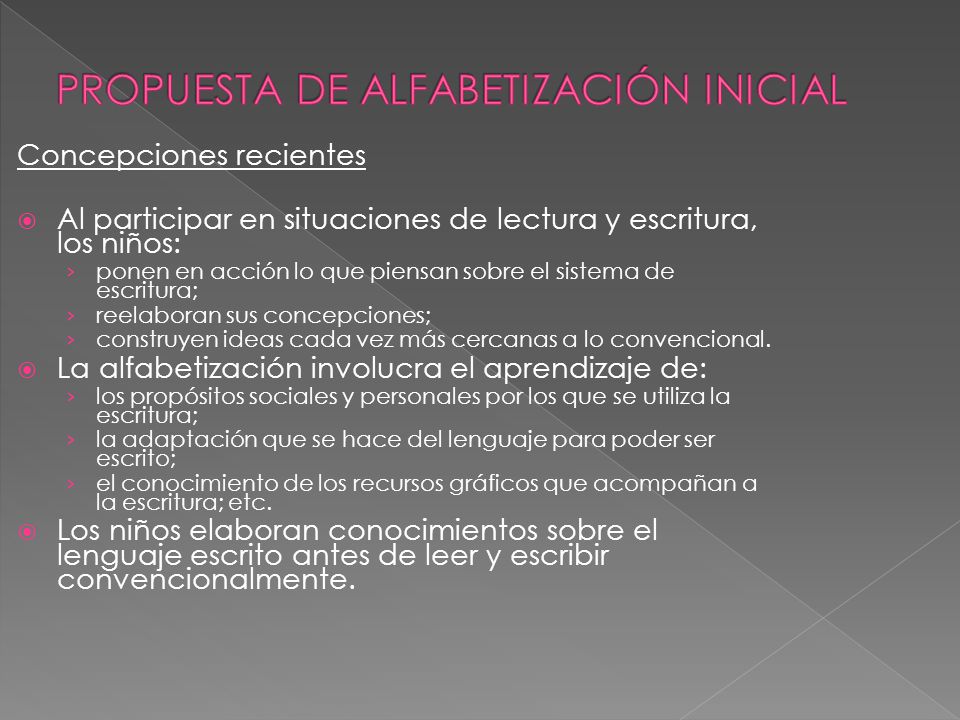 PROPUESTA DE ALFABETIZACIÓN INICIAL

Concepciones recientes

Al participar en situaciones de lectura y escritura, los niños:
› ponen en acción lo que piensan sobre el sistema de escritura;
› reelaboran sus concepciones;
› construyen ideas cada vez más cercanas a lo convencional.

La alfabetización involucra el aprendizaje de:
› los propósitos sociales y personales por los que se utiliza la escritura;
› la adaptación que se hace del lenguaje para poder ser escrito;
› el conocimiento de los recursos gráficos que acompañan a la escritura; etc.

Los niños elaboran conocimientos sobre el lenguaje escrito antes de leer y escribir convencionalmente.